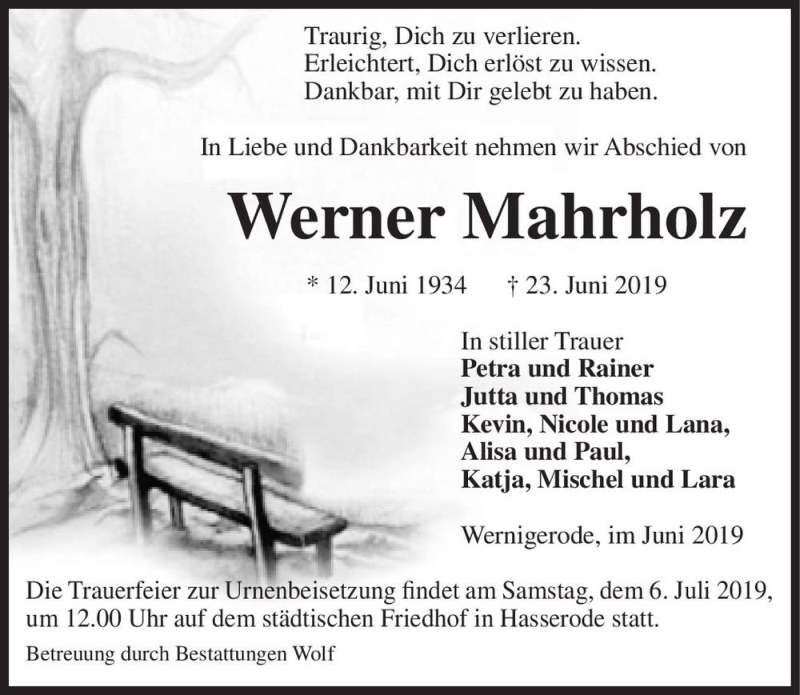 Traurig, Dich zu verlieren.
Erleichtert, Dich erlöst zu wissen.
Dankbar, mit Dir gelebt zu haben.

In Liebe und Dankbarkeit nehmen wir Abschied von

Werner Mahrholz

* 12. Juni 1934 † 23. Juni 2019

In stiller Trauer
Petra und Rainer
Jutta und Thomas
Kevin, Nicole und Lana,
Alisa und Paul,
Katja, Mischel und Lara

Wernigerode, im Juni 2019

Die Trauerfeier zur Urnenbeisetzung findet am Samstag, dem 6. Juli 2019, um 12.00 Uhr auf dem städtischen Friedhof in Hasserode statt.

Betreuung durch Bestattungen Wolf